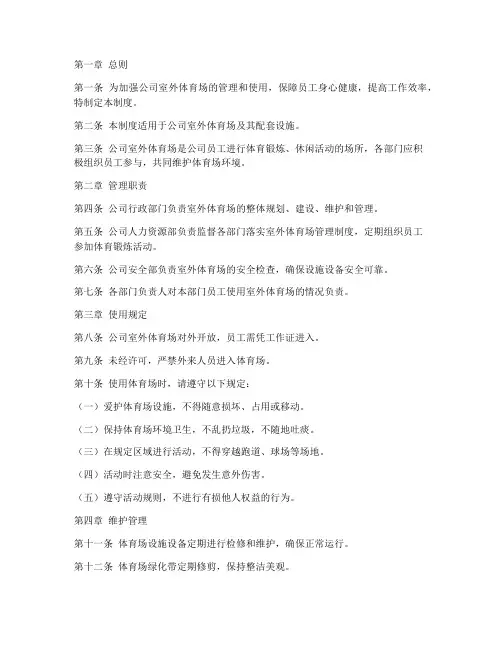 第一章 总则

第一条 为加强公司室外体育场的管理和使用，保障员工身心健康，提高工作效率，特制定本制度。

第二条 本制度适用于公司室外体育场及其配套设施。

第三条 公司室外体育场是公司员工进行体育锻炼、休闲活动的场所，各部门应积极组织员工参与，共同维护体育场环境。

第二章 管理职责

第四条 公司行政部门负责室外体育场的整体规划、建设、维护和管理。

第五条 公司人力资源部负责监督各部门落实室外体育场管理制度，定期组织员工参加体育锻炼活动。

第六条 公司安全部负责室外体育场的安全检查，确保设施设备安全可靠。

第七条 各部门负责人对本部门员工使用室外体育场的情况负责。

第三章 使用规定

第八条 公司室外体育场对外开放，员工需凭工作证进入。

第九条 未经许可，严禁外来人员进入体育场。

第十条 使用体育场时，请遵守以下规定：

（一）爱护体育场设施，不得随意损坏、占用或移动。

（二）保持体育场环境卫生，不乱扔垃圾，不随地吐痰。

（三）在规定区域进行活动，不得穿越跑道、球场等场地。

（四）活动时注意安全，避免发生意外伤害。

（五）遵守活动规则，不进行有损他人权益的行为。

第四章 维护管理

第十一条 体育场设施设备定期进行检修和维护，确保正常运行。

第十二条 体育场绿化带定期修剪，保持整洁美观。